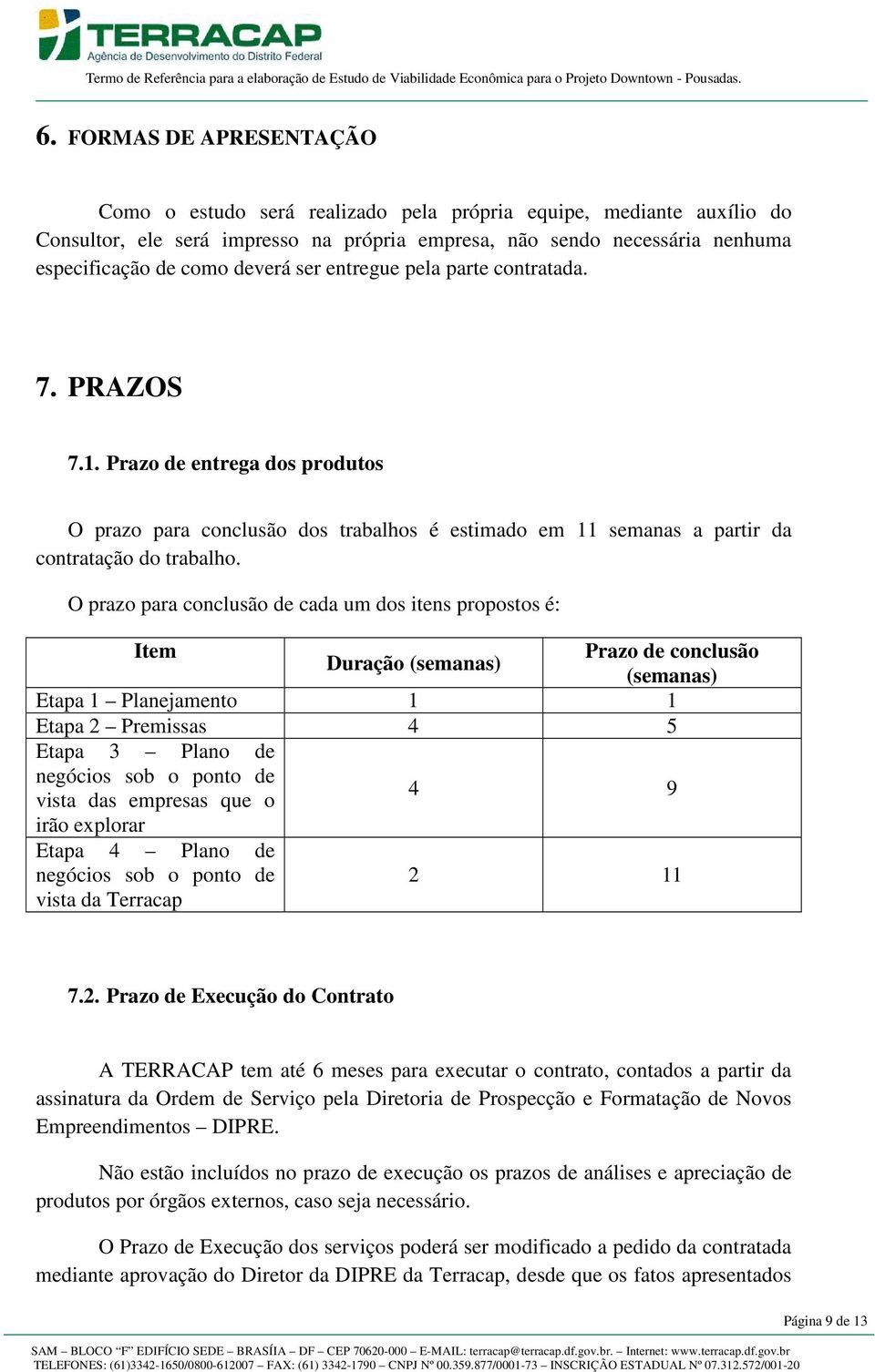 TERRACAP
Agência de Desenvolvimento do Distrito Federal

Termo de Referência para a elaboração de Estudo de Viabilidade Econômica para o Projeto Downtown - Pousadas.

6. FORMAS DE APRESENTAÇÃO

Como o estudo será realizado pela própria equipe, mediante auxílio do Consultor, ele será impresso na própria empresa, não sendo necessária nenhuma especificação de como deverá ser entregue pela parte contratada.

7. PRAZOS

7.1. Prazo de entrega dos produtos

O prazo para conclusão dos trabalhos é estimado em 11 semanas a partir da contratação do trabalho.

O prazo para conclusão de cada um dos itens propostos é:

| Item | Duração (semanas) | Prazo de conclusão (semanas) |
|---|---|---|
| Etapa 1 – Planejamento | 1 | 1 |
| Etapa 2 – Premissas | 4 | 5 |
| Etapa 3 – Plano de negócios sob o ponto de vista das empresas que o irão explorar | 4 | 9 |
| Etapa 4 – Plano de negócios sob o ponto de vista da Terracap | 2 | 11 |

7.2. Prazo de Execução do Contrato

A TERRACAP tem até 6 meses para executar o contrato, contados a partir da assinatura da Ordem de Serviço pela Diretoria de Prospecção e Formatação de Novos Empreendimentos – DIPRE.

Não estão incluídos no prazo de execução os prazos de análises e apreciação de produtos por órgãos externos, caso seja necessário.

O Prazo de Execução dos serviços poderá ser modificado a pedido da contratada mediante aprovação do Diretor da DIPRE da Terracap, desde que os fatos apresentados

Página 9 de 13

SAM – BLOCO “F” EDIFÍCIO SEDE – BRASÍIA – DF – CEP 70620-000 – E-MAIL: terracap@terracap.df.gov.br. – Internet: www.terracap.df.gov.br
TELEFONES: (61)3342-1650/0800-612007 – FAX: (61) 3342-1790 – CNPJ Nº 00.359.877/0001-73 – INSCRIÇÃO ESTADUAL Nº 07.312.572/001-20